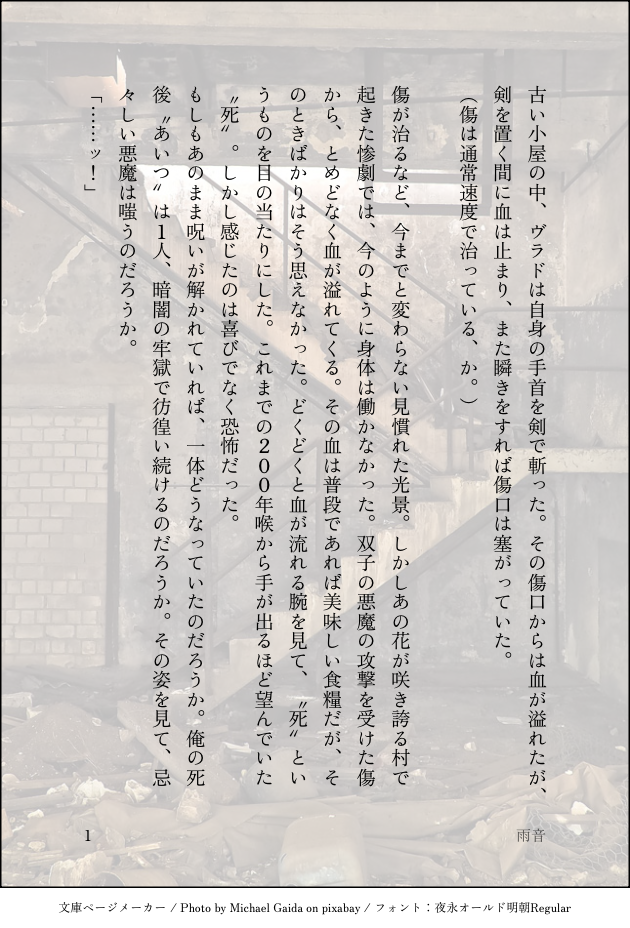 古い小屋の中、ヴラドは自身の手首を剣で斬った。その傷口からは血が溢れたが、剣を置く間に血は止まり、また瞬きをすれば傷口は塞がっていた。

（傷は通常速度で治っている、か。）

傷が治るなど、今までと変わらない見慣れた光景。しかしあの花が咲き誇る村で起きた惨劇では、今のように身体は働かなかった。双子の悪魔の攻撃を受けた傷から、とめどなく血が溢れてくる。その血は普段であれば美味しい食糧だが、そのときばかりはそう思えなかった。どくどくと血が流れる腕を見て、〝死〟というものを目の当たりにした。これまでの200年喉から手が出るほど望んでいた〝死〟。しかし感じたのは喜びでなく恐怖だった。

もしもあのまま呪いが解かれていれば、一体どうなっていたのだろうか。俺の死後〝あいつ〟は1人、暗闇の牢獄で彷徨い続けるのだろうか。その姿を見て、忌々しい悪魔は嗤うのだろうか。

「……ッ！」

1

雨音

文庫ページメーカー / Photo by Michael Gaida on pixabay / フォント：夜永オールド明朝Regular